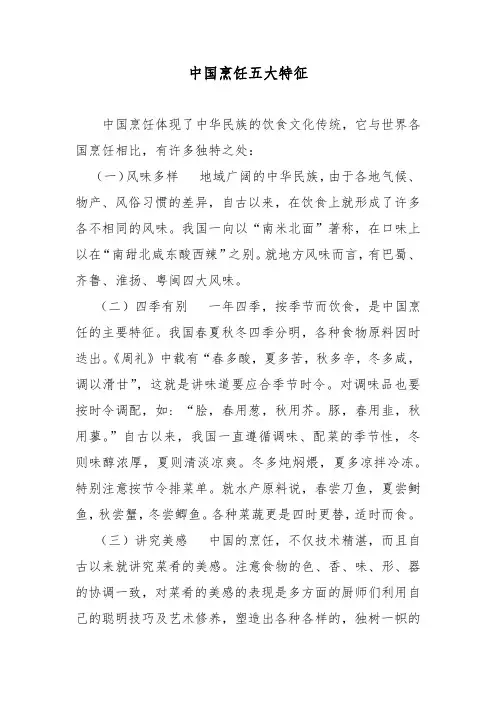 中国烹饪五大特征

中国烹饪体现了中华民族的饮食文化传统，它与世界各国烹饪相比，有许多独特之处：

（一）风味多样　地域广阔的中华民族，由于各地气候、物产、风俗习惯的差异，自古以来，在饮食上就形成了许多各不相同的风味。我国一向以“南米北面”著称，在口味上以在“南甜北咸东酸西辣”之别。就地方风味而言，有巴蜀、齐鲁、淮扬、粤闽四大风味。

（二）四季有别　一年四季，按季节而饮食，是中国烹饪的主要特征。我国春夏秋冬四季分明，各种食物原料因时迭出。《周礼》中载有“春多酸，夏多苦，秋多辛，冬多咸，调以滑甘”，这就是讲味道要应合季节时令。对调味品也要按时令调配，如：“脍，春用葱，秋用芥。豚，春用韭，秋用蓼。”自古以来，我国一直遵循调味、配菜的季节性，冬则味醇浓厚，夏则清淡凉爽。冬多炖焖煨，夏多凉拌冷冻。特别注意按节令排菜单。就水产原料说，春尝刀鱼，夏尝鲥鱼，秋尝蟹，冬尝鲫鱼。各种菜蔬更是四时更替，适时而食。

（三）讲究美感　中国的烹饪，不仅技术精湛，而且自古以来就讲究菜肴的美感。注意食物的色、香、味、形、器的协调一致，对菜肴的美感的表现是多方面的厨师们利用自己的聪明技巧及艺术修养，塑造出各种各样的，独树一帜的